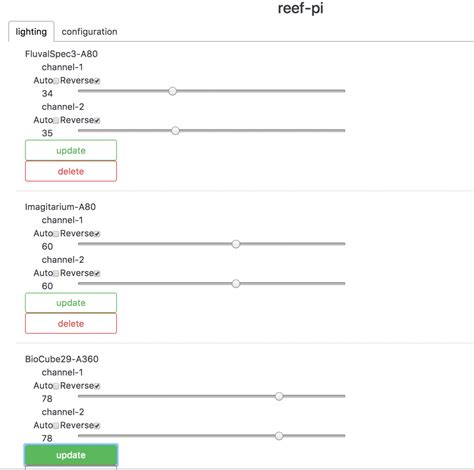 reef-pi

lighting configuration

FluvalSpec3-A80
channel-1
Auto Reverse
34
channel-2
Auto Reverse
35
update
delete

Imagitarium-A80
channel-1
Auto Reverse
60
channel-2
Auto Reverse
60
update
delete

BioCube29-A360
channel-1
Auto Reverse
78
channel-2
Auto Reverse
78
update